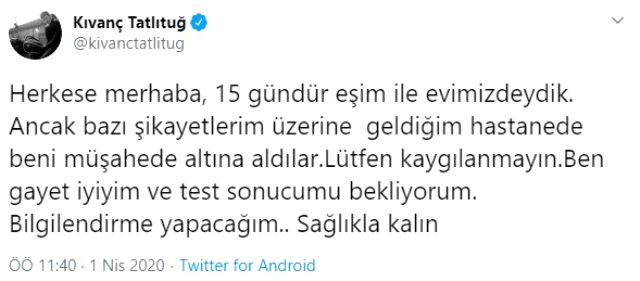 Kıvanç Tatlıtuğ
@kivanctatlitug

Herkese merhaba, 15 gündür eşim ile evimizdeydik. Ancak bazı şikayetlerim üzerine geldiğim hastanede beni müşahede altına aldılar.Lütfen kaygılanmayın.Ben gayet iyiyim ve test sonucumu bekliyorum. Bilgilendirme yapacağım.. Sağlıkla kalın

ÖÖ 11:40 · 1 Nis 2020 · Twitter for Android